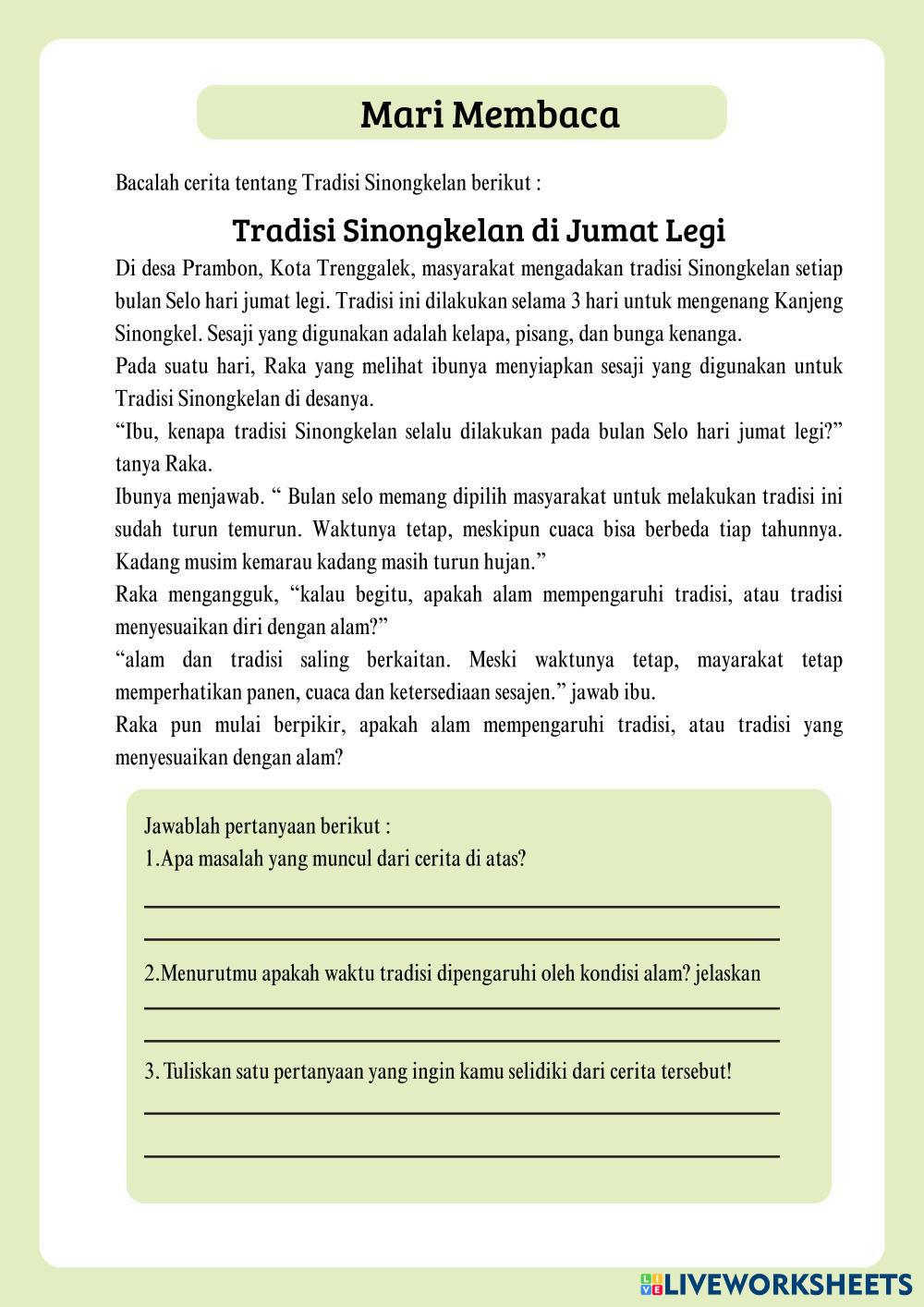 Mari Membaca

Bacalah cerita tentang Tradisi Sinongkelan berikut :

Tradisi Sinongkelan di Jumat Legi

Di desa Prambon, Kota Trenggalek, masyarakat mengadakan tradisi Sinongkelan setiap bulan Selo hari jumat legi. Tradisi ini dilakukan selama 3 hari untuk mengenang Kanjeng Sinongkel. Sesaji yang digunakan adalah kelapa, pisang, dan bunga kenanga.

Pada suatu hari, Raka yang melihat ibunya menyiapkan sesaji yang digunakan untuk Tradisi Sinongkelan di desanya.

“Ibu, kenapa tradisi Sinongkelan selalu dilakukan pada bulan Selo hari jumat legi?” tanya Raka.

Ibunya menjawab. “ Bulan selo memang dipilih masyarakat untuk melakukan tradisi ini sudah turun temurun. Waktunya tetap, meskipun cuaca bisa berbeda tiap tahunnya. Kadang musim kemarau kadang masih turun hujan.”

Raka mengangguk, “kalau begitu, apakah alam mempengaruhi tradisi, atau tradisi menyesuaikan diri dengan alam?”

“alam dan tradisi saling berkaitan. Meski waktunya tetap, mayarakat tetap memperhatikan panen, cuaca dan ketersediaan sesajen.” jawab ibu.

Raka pun mulai berpikir, apakah alam mempengaruhi tradisi, atau tradisi yang menyesuaikan dengan alam?

Jawablah pertanyaan berikut :
1.Apa masalah yang muncul dari cerita di atas?

2.Menurutmu apakah waktu tradisi dipengaruhi oleh kondisi alam? jelaskan

3. Tuliskan satu pertanyaan yang ingin kamu selidiki dari cerita tersebut!

LIVEWORKSHEETS